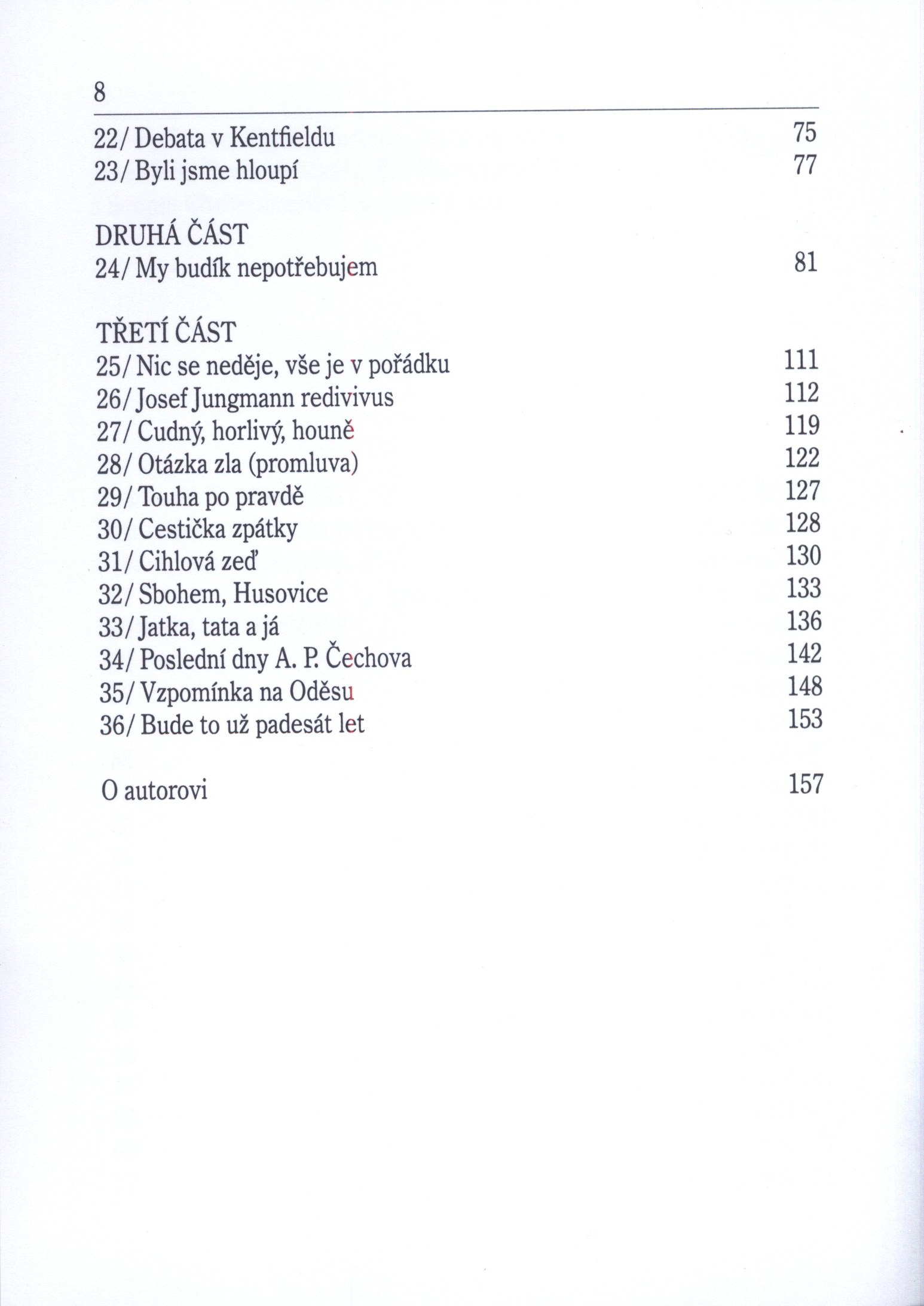 8

22/ Debata v Kentfieldu 75
23/ Byli jsme hloupí 77

DRUHÁ ČÁST
24/ My budík nepotřebujem 81

TŘETÍ ČÁST
25/ Nic se neděje, vše je v pořádku 111
26/ Josef Jungmann redivivus 112
27/ Cudný, horlivý, houně 119
28/ Otázka zla (promluva) 122
29/ Touha po pravdě 127
30/ Cestička zpátky 128
31/ Cihlová zeď 130
32/ Sbohem, Husovice 133
33/ Jatka, tata a já 136
34/ Poslední dny A. P. Čechova 142
35/ Vzpomínka na Oděsu 148
36/ Bude to už padesát let 153

O autorovi 157